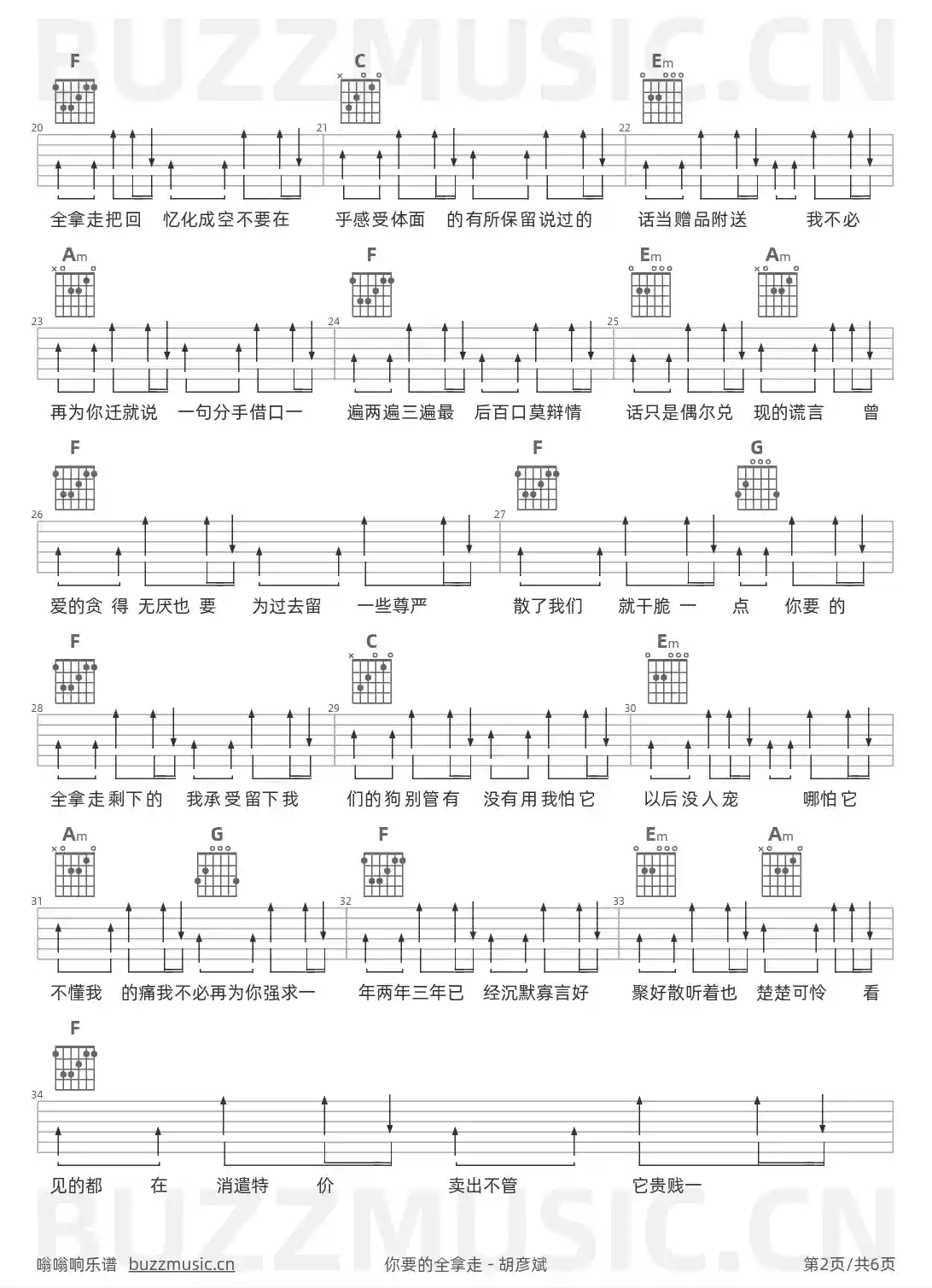 BUZZMUSIC.CN

F C Em

20 21 22

全拿走把回 忆化成空不要在 乎感受体面 的有所保留说过的 话当赠品附送 我不必

Am F Em Am

23 24 25

再为你迁就说 一句分手借口一 遍两遍三遍最 后百口莫辩情 话只是偶尔兑 现的谎言 曾

F F G

26 27

爱的贪 得 无厌也 要 为过去留 一些尊严 散了我们 就干脆 一 点 你要 的

F C Em

28 29 30

全拿走剩下的 我承受留下我 们的狗别管有 没有用我怕它 以后没人宠 哪怕它

Am G F Em Am

31 32 33

不懂我 的痛我不必再为你强求一 年两年三年已 经沉默寡言好 聚好散听着也 楚楚可怜 看

F

34

见的都 在 消遣特 价 卖出不管 它贵贱一

BUZZMUSIC.CN

嗡嗡响乐谱 buzzmusic.cn 你要的全拿走 - 胡彦斌 第2页/共6页